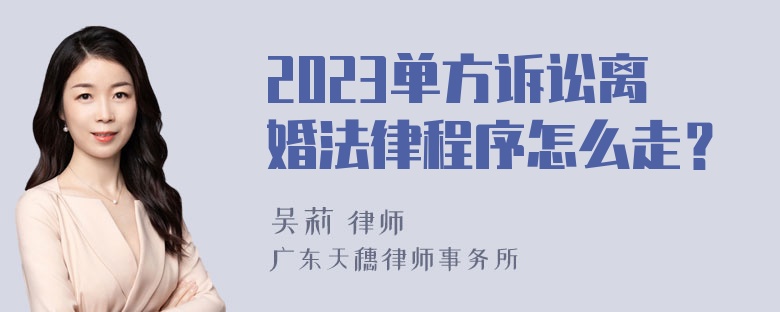 2023单方诉讼离婚法律程序怎么走？

吴莉 律师
广东天穗律师事务所